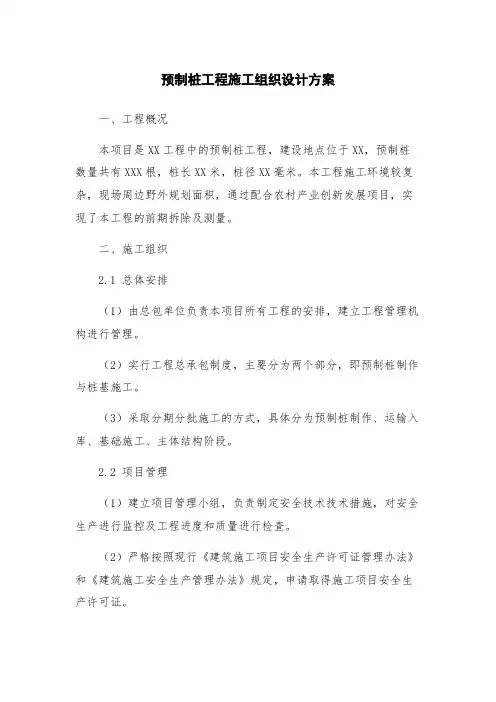 预制桩工程施工组织设计方案

一、工程概况

本项目是XX工程中的预制桩工程，建设地点位于XX，预制桩数量共有XXX根，桩长XX米，桩径XX毫米。本工程施工环境较复杂，现场周边野外规划面积，通过配合农村产业创新发展项目，实现了本工程的前期拆除及测量。

二、施工组织

2.1 总体安排

（1）由总包单位负责本项目所有工程的安排，建立工程管理机构进行管理。

（2）实行工程总承包制度，主要分为两个部分，即预制桩制作与桩基施工。

（3）采取分期分批施工的方式，具体分为预制桩制作、运输入库、基础施工、主体结构阶段。

2.2 项目管理

（1）建立项目管理小组，负责制定安全技术技术措施，对安全生产进行监控及工程进度和质量进行检查。

（2）严格按照现行《建筑施工项目安全生产许可证管理办法》和《建筑施工安全生产管理办法》规定，申请取得施工项目安全生产许可证。